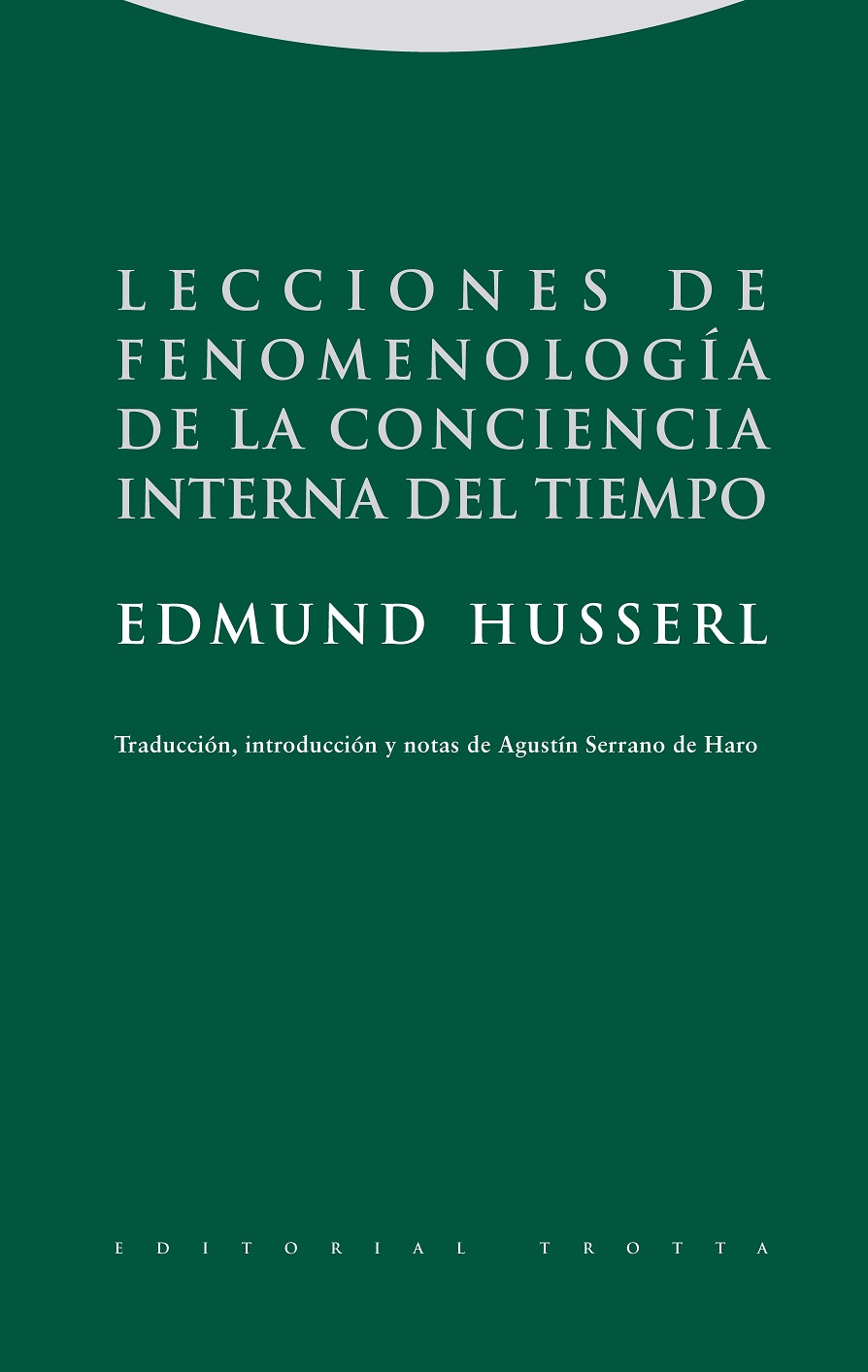 LECCIONES DE
FENOMENOLOGÍA
DE LA CONCIENCIA
INTERNA DEL TIEMPO

EDMUND HUSSERL

Traducción, introducción y notas de Agustín Serrano de Haro

EDITORIAL TROTTA